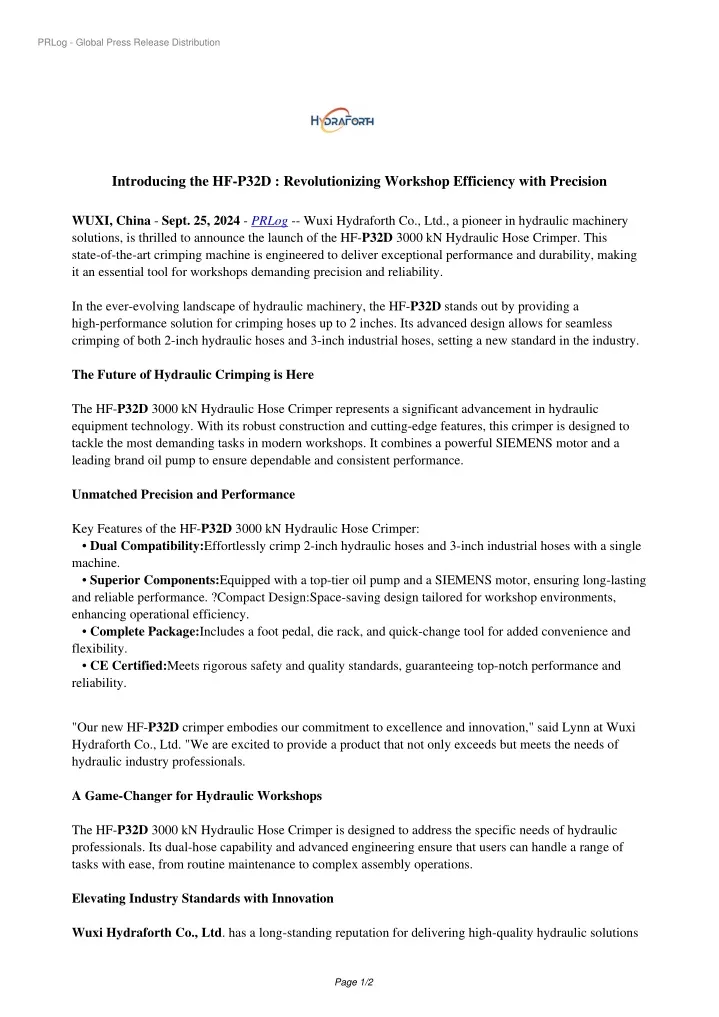 PRLog - Global Press Release Distribution

HYDRAFORTH

Introducing the HF-P32D : Revolutionizing Workshop Efficiency with Precision

WUXI, China - Sept. 25, 2024 - PRLog -- Wuxi Hydraforth Co., Ltd., a pioneer in hydraulic machinery solutions, is thrilled to announce the launch of the HF-P32D 3000 kN Hydraulic Hose Crimper. This state-of-the-art crimping machine is engineered to deliver exceptional performance and durability, making it an essential tool for workshops demanding precision and reliability.

In the ever-evolving landscape of hydraulic machinery, the HF-P32D stands out by providing a high-performance solution for crimping hoses up to 2 inches. Its advanced design allows for seamless crimping of both 2-inch hydraulic hoses and 3-inch industrial hoses, setting a new standard in the industry.

The Future of Hydraulic Crimping is Here

The HF-P32D 3000 kN Hydraulic Hose Crimper represents a significant advancement in hydraulic equipment technology. With its robust construction and cutting-edge features, this crimper is designed to tackle the most demanding tasks in modern workshops. It combines a powerful SIEMENS motor and a leading brand oil pump to ensure dependable and consistent performance.

Unmatched Precision and Performance

Key Features of the HF-P32D 3000 kN Hydraulic Hose Crimper:
• Dual Compatibility:Effortlessly crimp 2-inch hydraulic hoses and 3-inch industrial hoses with a single machine.
• Superior Components:Equipped with a top-tier oil pump and a SIEMENS motor, ensuring long-lasting and reliable performance. ?Compact Design:Space-saving design tailored for workshop environments, enhancing operational efficiency.
• Complete Package:Includes a foot pedal, die rack, and quick-change tool for added convenience and flexibility.
• CE Certified:Meets rigorous safety and quality standards, guaranteeing top-notch performance and reliability.

"Our new HF-P32D crimper embodies our commitment to excellence and innovation," said Lynn at Wuxi Hydraforth Co., Ltd. "We are excited to provide a product that not only exceeds but meets the needs of hydraulic industry professionals.

A Game-Changer for Hydraulic Workshops

The HF-P32D 3000 kN Hydraulic Hose Crimper is designed to address the specific needs of hydraulic professionals. Its dual-hose capability and advanced engineering ensure that users can handle a range of tasks with ease, from routine maintenance to complex assembly operations.

Elevating Industry Standards with Innovation

Wuxi Hydraforth Co., Ltd. has a long-standing reputation for delivering high-quality hydraulic solutions

Page 1/2